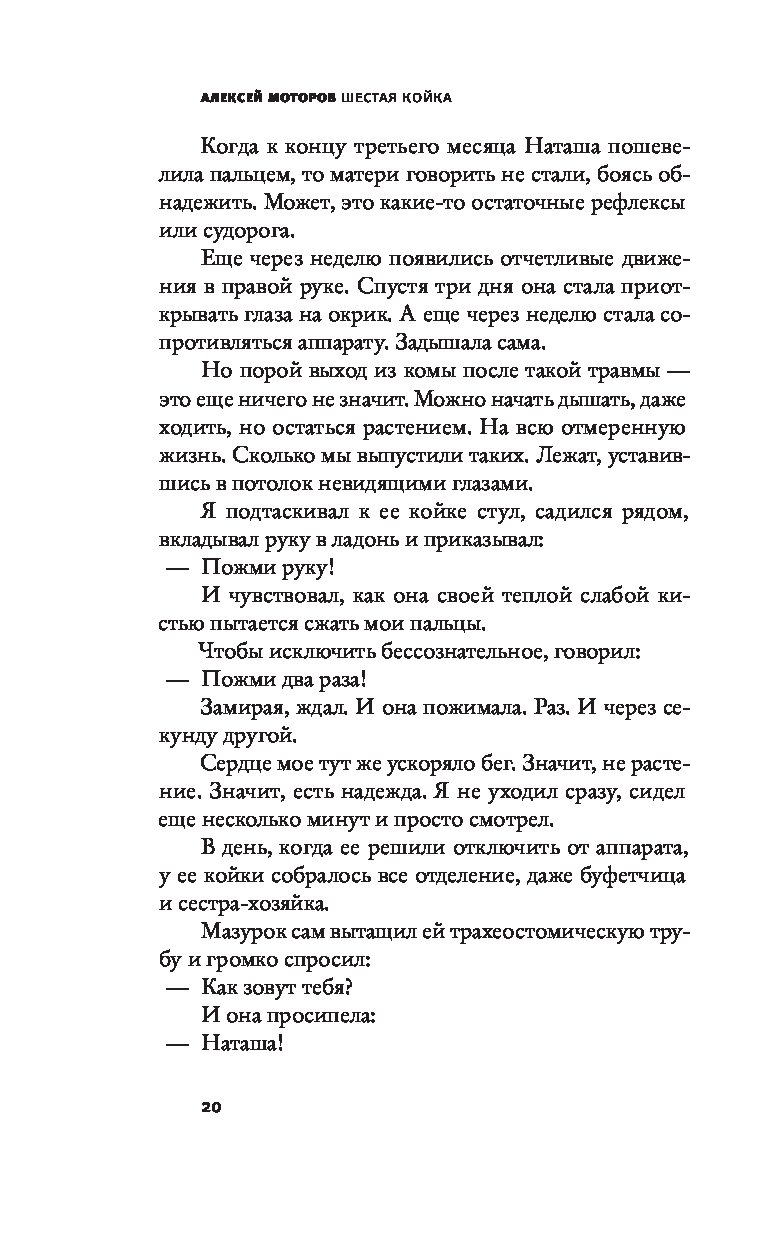 АЛЕКСЕЙ МОТОРОВ ШЕСТАЯ КОЙКА

Когда к концу третьего месяца Наташа пошевелила пальцем, то матери говорить не стали, боясь обнадежить. Может, это какие-то остаточные рефлексы или судорога.

Еще через неделю появились отчетливые движения в правой руке. Спустя три дня она стала приоткрывать глаза на окрик. А еще через неделю стала сопротивляться аппарату. Задышала сама.

Но порой выход из комы после такой травмы — это еще ничего не значит. Можно начать дышать, даже ходить, но остаться растением. На всю отмеренную жизнь. Сколько мы выпустили таких. Лежат, уставившись в потолок невидящими глазами.

Я подтаскивал к ее койке стул, садился рядом, вкладывал руку в ладонь и приказывал:

— Пожми руку!

И чувствовал, как она своей теплой слабой кистью пытается сжать мои пальцы.

Чтобы исключить бессознательное, говорил:

— Пожми два раза!

Замирая, ждал. И она пожимала. Раз. И через секунду другой.

Сердце мое тут же ускоряло бег. Значит, не растение. Значит, есть надежда. Я не уходил сразу, сидел еще несколько минут и просто смотрел.

В день, когда ее решили отключить от аппарата, у ее койки собралось все отделение, даже буфетчица и сестра-хозяйка.

Мазурок сам вытащил ей трахеостомическую трубу и громко спросил:

— Как зовут тебя?

И она просипела:

— Наташа!

20